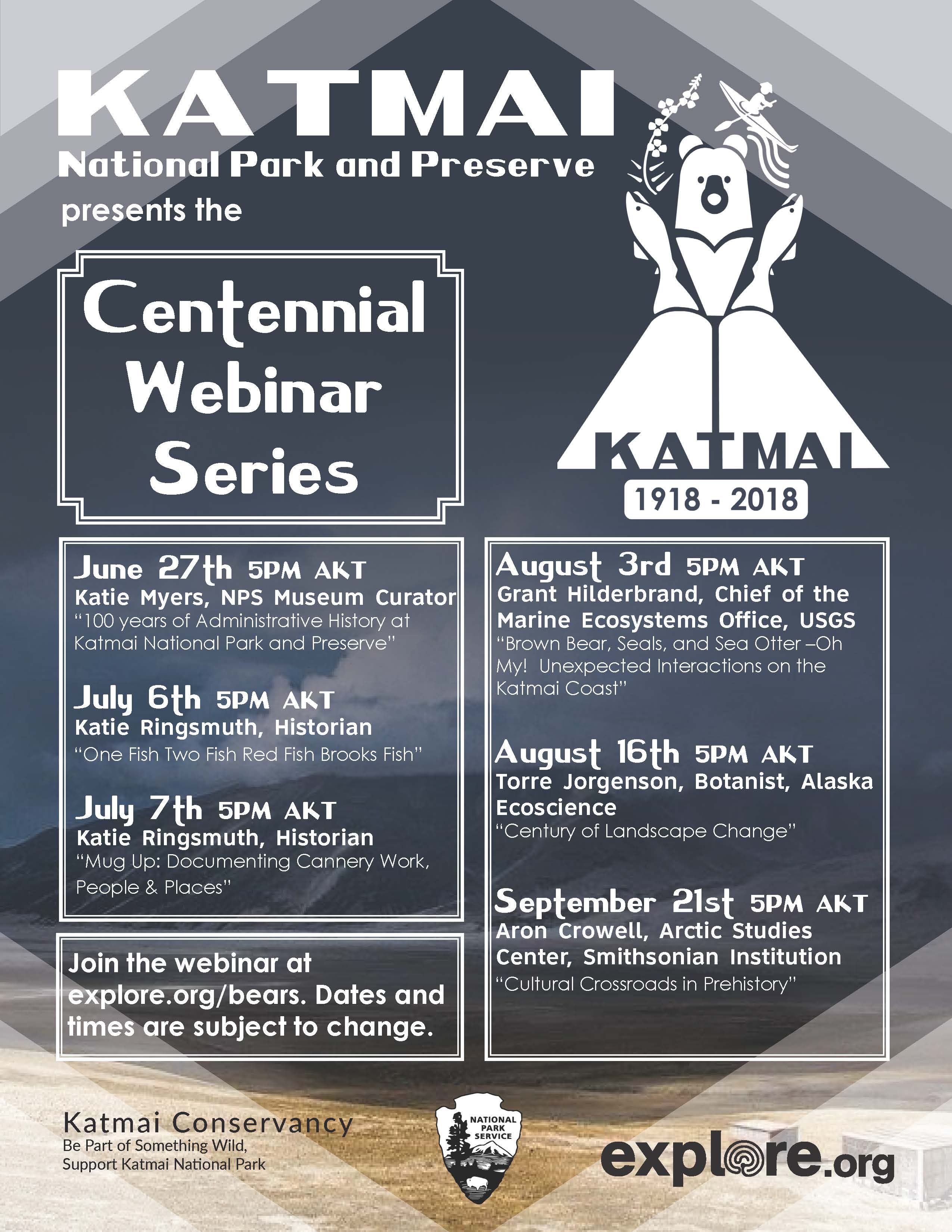 KATMAI
National Park and Preserve
presents the

Centennial Webinar Series

KATMAI
1918 - 2018

June 27th 5PM AKT
Katie Myers, NPS Museum Curator
"100 years of Administrative History at Katmai National Park and Preserve"

July 6th 5PM AKT
Katie Ringsmuth, Historian
"One Fish Two Fish Red Fish Brooks Fish"

July 7th 5PM AKT
Katie Ringsmuth, Historian
"Mug Up: Documenting Cannery Work, People & Places"

Join the webinar at explore.org/bears. Dates and times are subject to change.

August 3rd 5PM AKT
Grant Hilderbrand, Chief of the Marine Ecosystems Office, USGS
"Brown Bear, Seals, and Sea Otter –Oh My! Unexpected Interactions on the Katmai Coast"

August 16th 5PM AKT
Torre Jorgenson, Botanist, Alaska Ecoscience
"Century of Landscape Change"

September 21st 5PM AKT
Aron Crowell, Arctic Studies Center, Smithsonian Institution
"Cultural Crossroads in Prehistory"

Katmai Conservancy
Be Part of Something Wild,
Support Katmai National Park

NATIONAL PARK SERVICE

explore.org